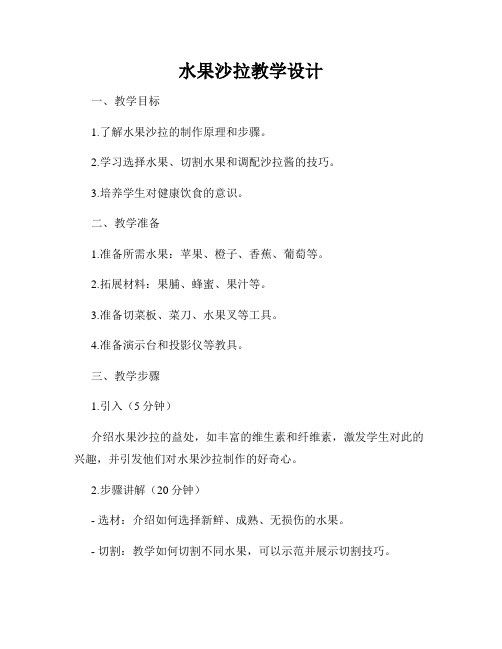 水果沙拉教学设计

一、教学目标

1.了解水果沙拉的制作原理和步骤。

2.学习选择水果、切割水果和调配沙拉酱的技巧。

3.培养学生对健康饮食的意识。

二、教学准备

1.准备所需水果：苹果、橙子、香蕉、葡萄等。

2.拓展材料：果脯、蜂蜜、果汁等。

3.准备切菜板、菜刀、水果叉等工具。

4.准备演示台和投影仪等教具。

三、教学步骤

1.引入（5 分钟）

介绍水果沙拉的益处，如丰富的维生素和纤维素，激发学生对此的兴趣，并引发他们对水果沙拉制作的好奇心。

2.步骤讲解（20 分钟）

- 选材：介绍如何选择新鲜、成熟、无损伤的水果。

- 切割：教学如何切割不同水果，可以示范并展示切割技巧。